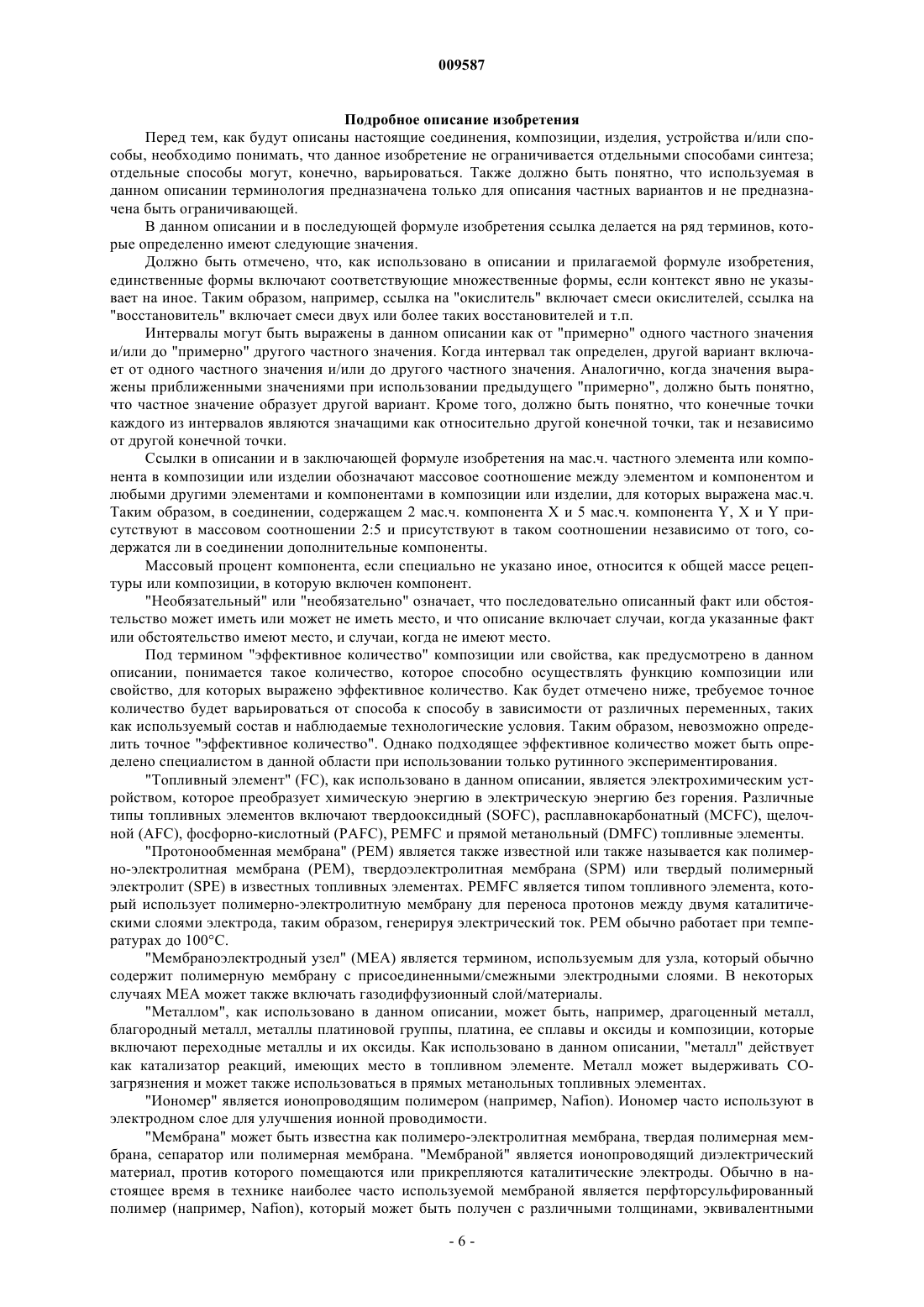 009587

Подробное описание изобретения

Перед тем, как будут описаны настоящие соединения, композиции, изделия, устройства и/или способы, необходимо понимать, что данное изобретение не ограничивается отдельными способами синтеза; отдельные способы могут, конечно, варьироваться. Также должно быть понятно, что используемая в данном описании терминология предназначена только для описания частных вариантов и не предназначена быть ограничивающей.

В данном описании и в последующей формуле изобретения ссылка делается на ряд терминов, которые определенно имеют следующие значения.

Должно быть отмечено, что, как использовано в описании и прилагаемой формуле изобретения, единственные формы включают соответствующие множественные формы, если контекст явно не указывает на иное. Таким образом, например, ссылка на "окислитель" включает смеси окислителей, ссылка на "восстановитель" включает смеси двух или более таких восстановителей и т.п.

Интервалы могут быть выражены в данном описании как от "примерно" одного частного значения и/или до "примерно" другого частного значения. Когда интервал так определен, другой вариант включает от одного частного значения и/или до другого частного значения. Аналогично, когда значения выражены приближенными значениями при использовании предыдущего "примерно", должно быть понятно, что частное значение образует другой вариант. Кроме того, должно быть понятно, что конечные точки каждого из интервалов являются значащими как относительно другой конечной точки, так и независимо от другой конечной точки.

Ссылки в описании и в заключающей формуле изобретения на мас.ч. частного элемента или компонента в композиции или изделии обозначают массовое соотношение между элементом и компонентом и любыми другими элементами и компонентами в композиции или изделии, для которых выражена мас.ч. Таким образом, в соединении, содержащем 2 мас.ч. компонента X и 5 мас.ч. компонента Y, X и Y присутствуют в массовом соотношении 2:5 и присутствуют в таком соотношении независимо от того, содержатся ли в соединении дополнительные компоненты.

Массовый процент компонента, если специально не указано иное, относится к общей массе рецептуры или композиции, в которую включен компонент.

"Необязательный" или "необязательно" означает, что последовательно описанный факт или обстоятельство может иметь или может не иметь место, и что описание включает случаи, когда указанные факт или обстоятельство имеют место, и случаи, когда не имеют место.

Под термином "эффективное количество" композиции или свойства, как предусмотрено в данном описании, понимается такое количество, которое способно осуществлять функцию композиции или свойство, для которых выражено эффективное количество. Как будет отмечено ниже, требуемое точное количество будет варьироваться от способа к способу в зависимости от различных переменных, таких как используемый состав и наблюдаемые технологические условия. Таким образом, невозможно определить точное "эффективное количество". Однако подходящее эффективное количество может быть определено специалистом в данной области при использовании только рутинного экспериментирования.

"Топливный элемент" (FC), как использовано в данном описании, является электрохимическим устройством, которое преобразует химическую энергию в электрическую энергию без горения. Различные типы топливных элементов включают твердооксидный (SOFC), расплавнокарбонатный (MCFC), щелочной (AFC), фосфорно-кислотный (PAFC), PEMFC и прямой метанольный (DMFC) топливные элементы.

"Протонообменная мембрана" (PEM) является также известной или также называется как полимерно-электролитная мембрана (PEM), твердоэлектролитная мембрана (SPM) или твердый полимерный электролит (SPE) в известных топливных элементах. PEMFC является типом топливного элемента, который использует полимерно-электролитную мембрану для переноса протонов между двумя каталитическими слоями электрода, таким образом, генерируя электрический ток. PEM обычно работает при температурах до 100°C.

"Мембраноэлектродный узел" (MEA) является термином, используемым для узла, который обычно содержит полимерную мембрану с присоединенными/смежными электродными слоями. В некоторых случаях MEA может также включать газодиффузионный слой/материалы.

"Металлом", как использовано в данном описании, может быть, например, драгоценный металл, благородный металл, металлы платиновой группы, платина, ее сплавы и оксиды и композиции, которые включают переходные металлы и их оксиды. Как использовано в данном описании, "металл" действует как катализатор реакций, имеющих место в топливном элементе. Металл может выдерживать CO-загрязнения и может также использоваться в прямых метанольных топливных элементах.

"Иономер" является ионопроводящим полимером (например, Nafion). Иономер часто используют в электродном слое для улучшения ионной проводимости.

"Мембрана" может быть известна как полимеро-электролитная мембрана, твердая полимерная мембрана, сепаратор или полимерная мембрана. "Мембраной" является ионопроводящий диэлектрический материал, против которого помещаются или прикрепляются каталитические электроды. Обычно в настоящее время в технике наиболее часто используемой мембраной является перфторсульфированный полимер (например, Nafion), который может быть получен с различными толщинами, эквивалентными

- 6 -